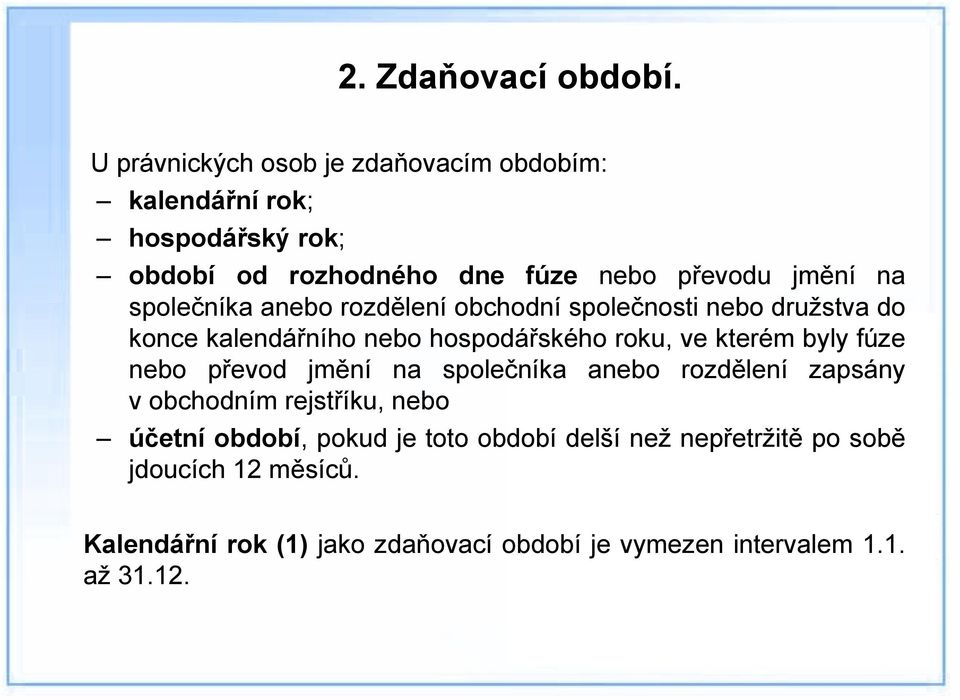 2. Zdaňovací období.

U právnických osob je zdaňovacím obdobím:

– kalendářní rok;

– hospodářský rok;

– období od rozhodného dne fúze nebo převodu jmění na společníka anebo rozdělení obchodní společnosti nebo družstva do konce kalendářního nebo hospodářského roku, ve kterém byly fúze nebo převod jmění na společníka anebo rozdělení zapsány v obchodním rejstříku, nebo

– účetní období, pokud je toto období delší než nepřetržitě po sobě jdoucích 12 měsíců.

Kalendářní rok (1) jako zdaňovací období je vymezen intervalem 1.1. až 31.12.